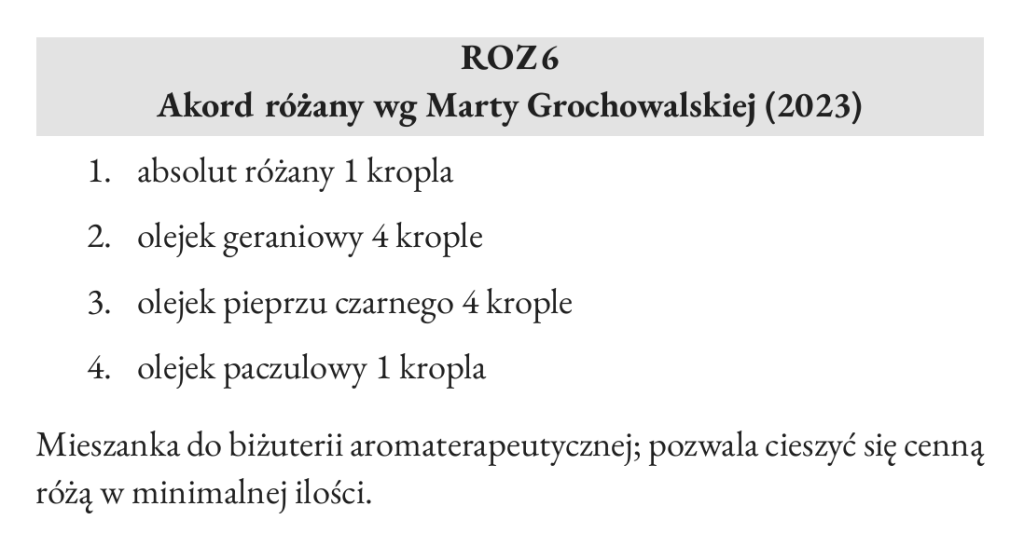 ROZ6
Akord różany wg Marty Grochowalskiej (2023)

1. absolut różany 1 kropla
2. olejek geraniowy 4 krople
3. olejek pieprzu czarnego 4 krople
4. olejek paczulowy 1 kropla

Mieszanka do biżuterii aromaterapeutycznej; pozwala cieszyć się cenną różą w minimalnej ilości.